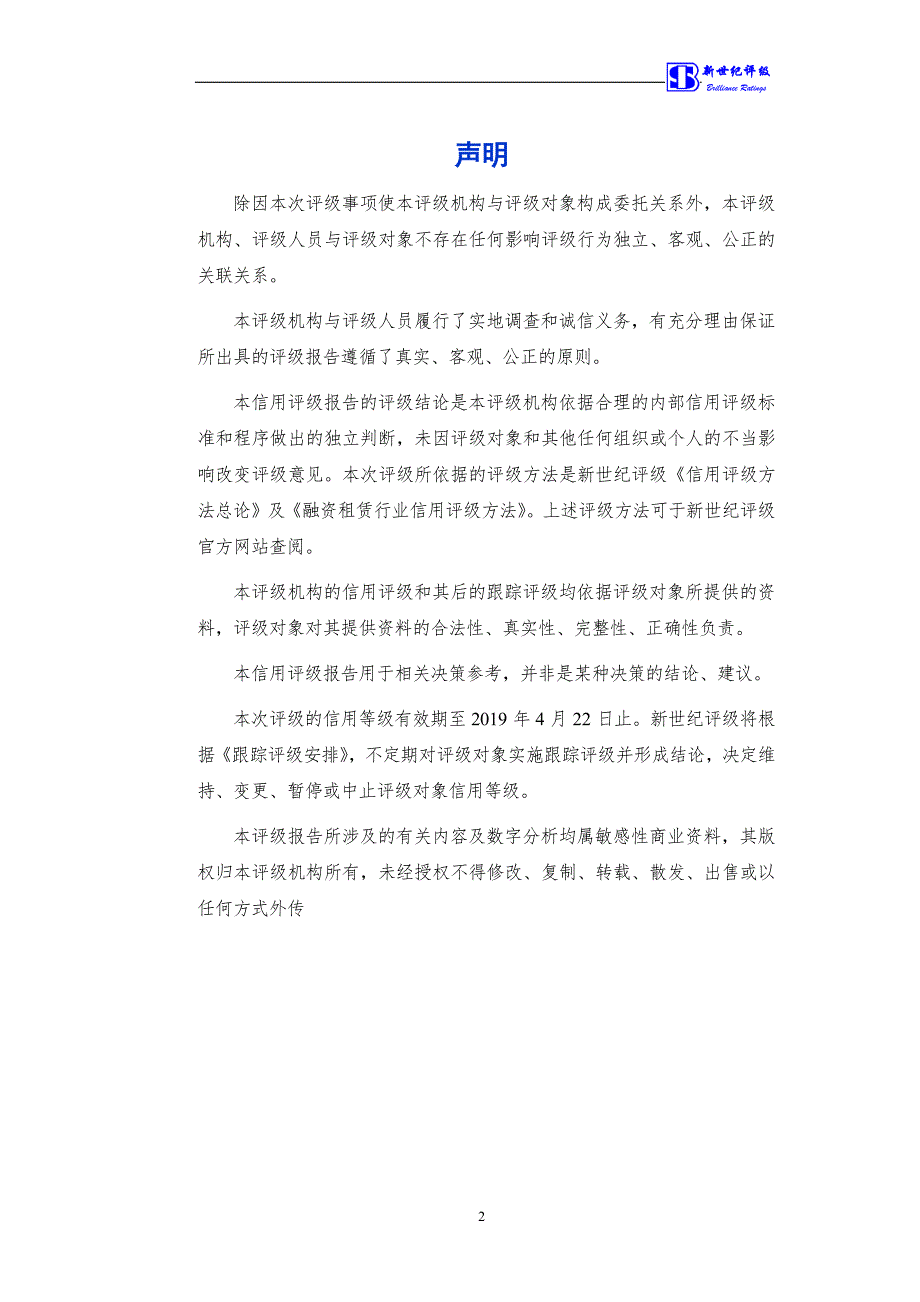 新世纪评级
Brilliance Ratings

声明

除因本次评级事项使本评级机构与评级对象构成委托关系外，本评级机构、评级人员与评级对象不存在任何影响评级行为独立、客观、公正的关联关系。

本评级机构与评级人员履行了实地调查和诚信义务，有充分理由保证所出具的评级报告遵循了真实、客观、公正的原则。

本信用评级报告的评级结论是本评级机构依据合理的内部信用评级标准和程序做出的独立判断，未因评级对象和其他任何组织或个人的不当影响改变评级意见。本次评级所依据的评级方法是新世纪评级《信用评级方法总论》及《融资租赁行业信用评级方法》。上述评级方法可于新世纪评级官方网站查阅。

本评级机构的信用评级和其后的跟踪评级均依据评级对象所提供的资料，评级对象对其提供资料的合法性、真实性、完整性、正确性负责。

本信用评级报告用于相关决策参考，并非是某种决策的结论、建议。

本次评级的信用等级有效期至 2019 年 4 月 22 日止。新世纪评级将根据《跟踪评级安排》，不定期对评级对象实施跟踪评级并形成结论，决定维持、变更、暂停或中止评级对象信用等级。

本评级报告所涉及的有关内容及数字分析均属敏感性商业资料，其版权归本评级机构所有，未经授权不得修改、复制、转载、散发、出售或以任何方式外传

2